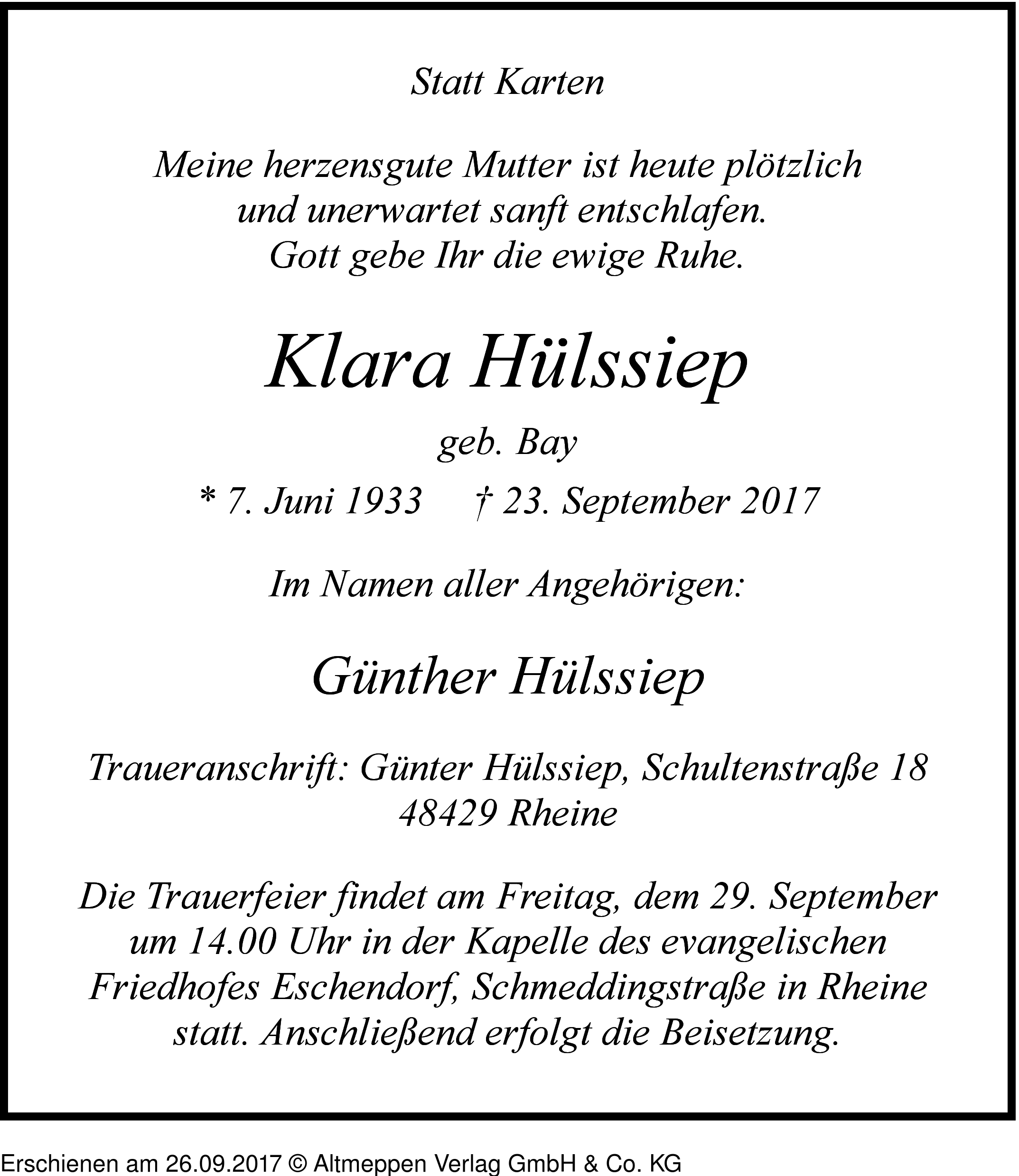 Statt Karten

Meine herzensgute Mutter ist heute plötzlich und unerwartet sanft entschlafen. Gott gebe Ihr die ewige Ruhe.

Klara Hülssiep

geb. Bay

* 7. Juni 1933 † 23. September 2017

Im Namen aller Angehörigen:

Günther Hülssiep

Traueranschrift: Günter Hülssiep, Schultenstraße 18 48429 Rheine

Die Trauerfeier findet am Freitag, dem 29. September um 14.00 Uhr in der Kapelle des evangelischen Friedhofes Eschendorf, Schmeddingstraße in Rheine statt. Anschließend erfolgt die Beisetzung.

Erschienen am 26.09.2017 © Altmeppen Verlag GmbH & Co. KG